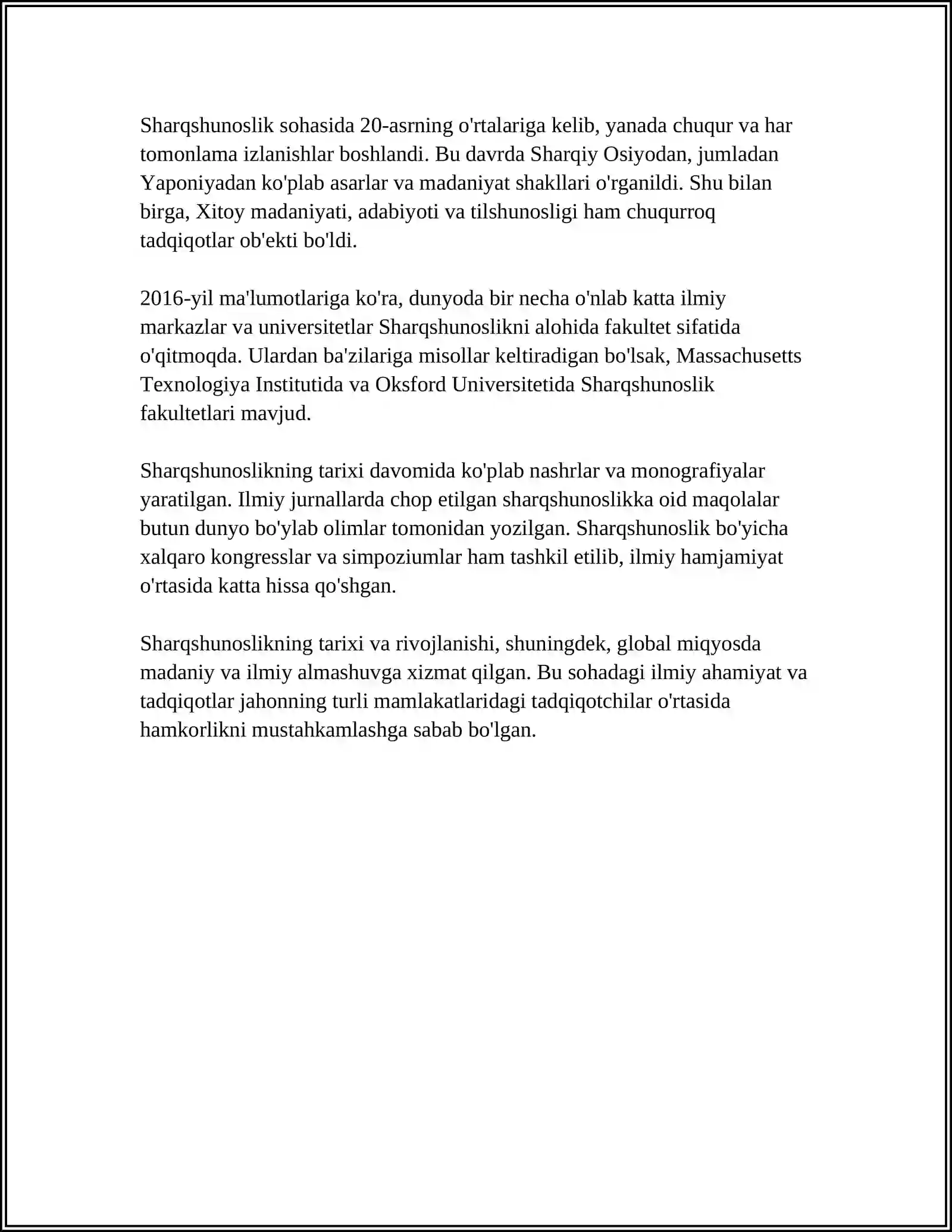 Sharqshunoslik sohasida 20-asrning o'rtalariga kelib, yanada chuqur va har tomonlama izlanishlar boshlandi. Bu davrda Sharqiy Osiyodan, jumladan Yaponiyadan ko'plab asarlar va madaniyat shakllari o'rganildi. Shu bilan birga, Xitoy madaniyati, adabiyoti va tilshunosligi ham chuqurroq tadqiqotlar ob'ekti bo'ldi.

2016-yil ma'lumotlariga ko'ra, dunyoda bir necha o'nlab katta ilmiy markazlar va universitetlar Sharqshunoslikni alohida fakultet sifatida o'qitmoqda. Ulardan ba'zilariga misollar keltiradigan bo'lsak, Massachusetts Texnologiya Institutida va Oksford Universitetida Sharqshunoslik fakultetlari mavjud.

Sharqshunoslikning tarixi davomida ko'plab nashrlar va monografiyalar yaratilgan. Ilmiy jurnallarda chop etilgan sharqshunoslikka oid maqolalar butun dunyo bo'ylab olimlar tomonidan yozilgan. Sharqshunoslik bo'yicha xalqaro kongresslar va simpoziumlar ham tashkil etilib, ilmiy hamjamiyat o'rtasida katta hissa qo'shgan.

Sharqshunoslikning tarixi va rivojlanishi, shuningdek, global miqyosda madaniy va ilmiy almashuvga xizmat qilgan. Bu sohadagi ilmiy ahamiyat va tadqiqotlar jahonning turli mamlakatlaridagi tadqiqotchilar o'rtasida hamkorlikni mustahkamlashga sabab bo'lgan.